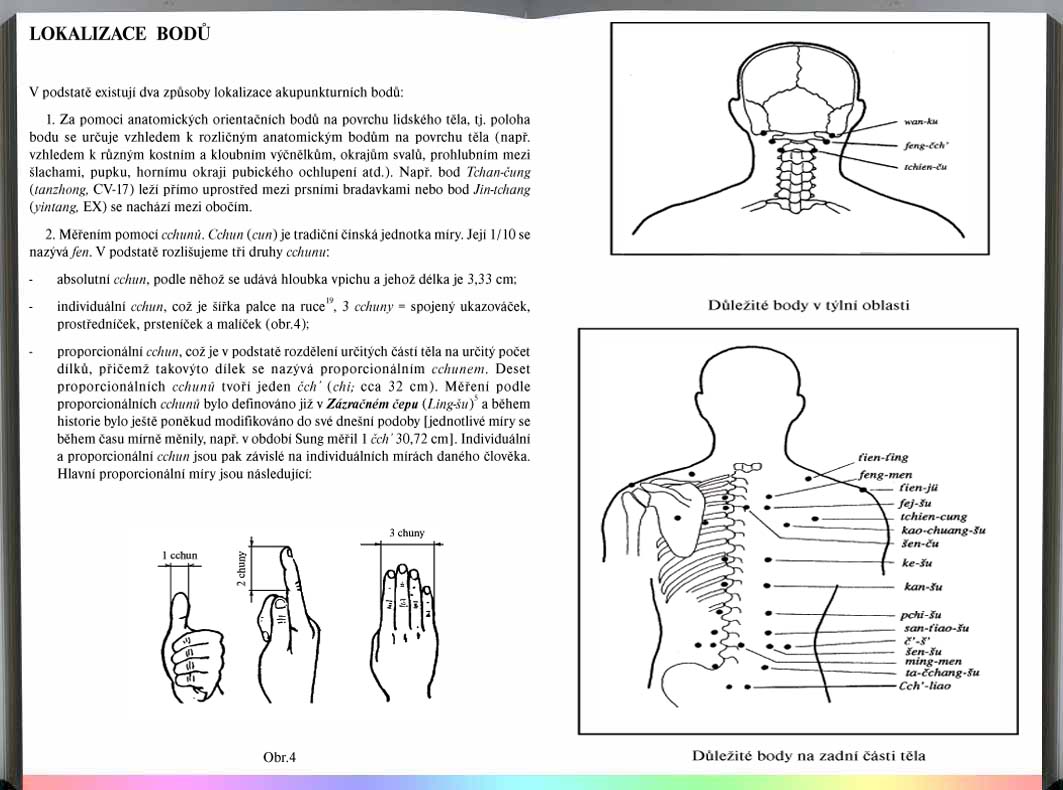 LOKALIZACE BODŮ

V podstatě existují dva způsoby lokalizace akupunkturních bodů:

1. Za pomoci anatomických orientačních bodů na povrchu lidského těla, tj. poloha bodu se určuje vzhledem k rozličným anatomickým bodům na povrchu těla (např. vzhledem k různým kostním a kloubním výčnělkům, okrajům svalů, prohlubním mezi šlachami, pupku, hornímu okraji pubického ochlupení atd.). Např. bod Tchan-čung (tanzhong, CV-17) leží přímo uprostřed mezi prsními bradavkami nebo bod Jin-tchang (yintang, EX) se nachází mezi obočím.

2. Měřením pomocí cchunů. Cchun (cun) je tradiční čínská jednotka míry. Její 1/10 se nazývá fen. V podstatě rozlišujeme tři druhy cchunu:

- absolutní cchun, podle něhož se udává hloubka vpichu a jehož délka je 3,33 cm;

- individuální cchun, což je šířka palce na ruce$^{19}$, 3 cchuny = spojený ukazováček, prostředníček, prsteníček a malíček (obr.4);

- proporcionální cchun, což je v podstatě rozdělení určitých částí těla na určitý počet dílků, přičemž takovýto dílek se nazývá proporcionálním cchunem. Deset proporcionálních cchunů tvoří jeden čch' (chi; cca 32 cm). Měření podle proporcionálních cchunů bylo definováno již v Zázračném čepu (Ling-šu)$^{5}$ a během historie bylo ještě poněkud modifikováno do své dnešní podoby [jednotlivé míry se během času mírně měnily, např. v období Sung měřil 1 čch' 30,72 cm]. Individuální a proporcionální cchun jsou pak závislé na individuálních mírách daného člověka. Hlavní proporcionální míry jsou následující:

1 cchun
2 chuny
3 chuny

Obr.4

wan-ku
feng-čch'
tchien-ču

Důležité body v týlní oblasti

ťien-ťing
feng-men
ťien-jü
fej-šu
tchien-cung
kao-chuang-šu
šen-ču
ke-šu
kan-šu
pchi-šu
san-ťiao-šu
č'-š'
šen-šu
ming-men
ta-čchang-šu
Cch'-liao

Důležité body na zadní části těla